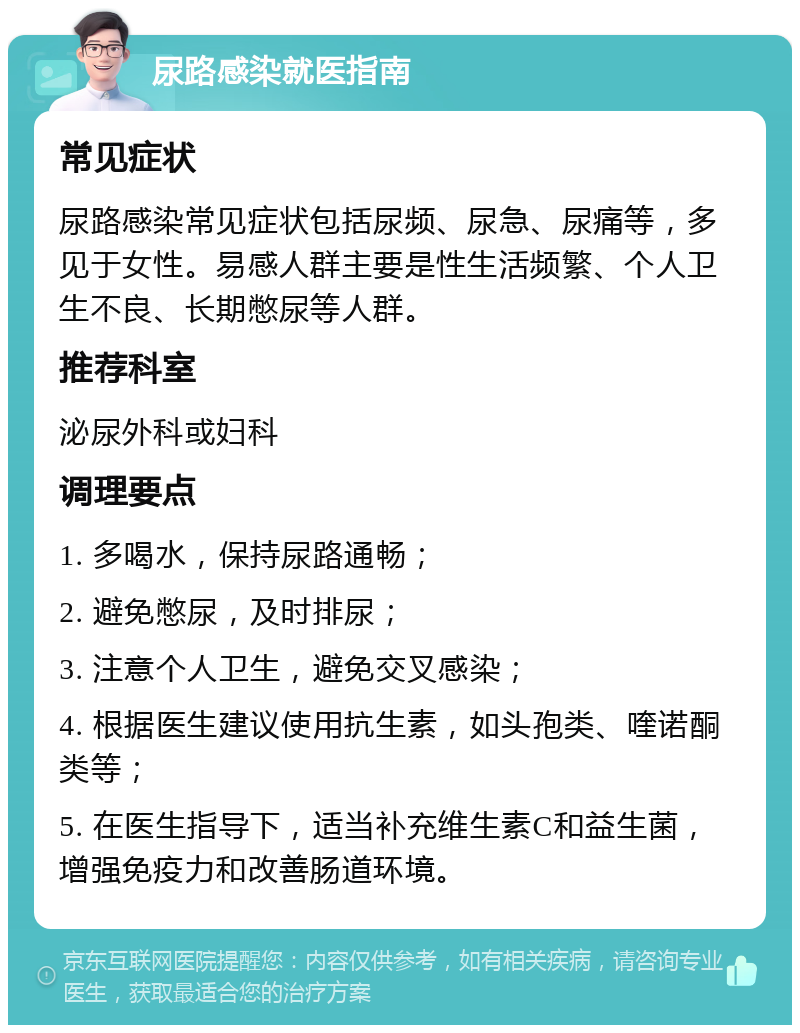 尿路感染就医指南

常见症状

尿路感染常见症状包括尿频、尿急、尿痛等，多见于女性。易感人群主要是性生活频繁、个人卫生不良、长期憋尿等人群。

推荐科室

泌尿外科或妇科

调理要点

1. 多喝水，保持尿路通畅；

2. 避免憋尿，及时排尿；

3. 注意个人卫生，避免交叉感染；

4. 根据医生建议使用抗生素，如头孢类、喹诺酮类等；

5. 在医生指导下，适当补充维生素C和益生菌，增强免疫力和改善肠道环境。

京东互联网医院提醒您：内容仅供参考，如有相关疾病，请咨询专业医生，获取最适合您的治疗方案